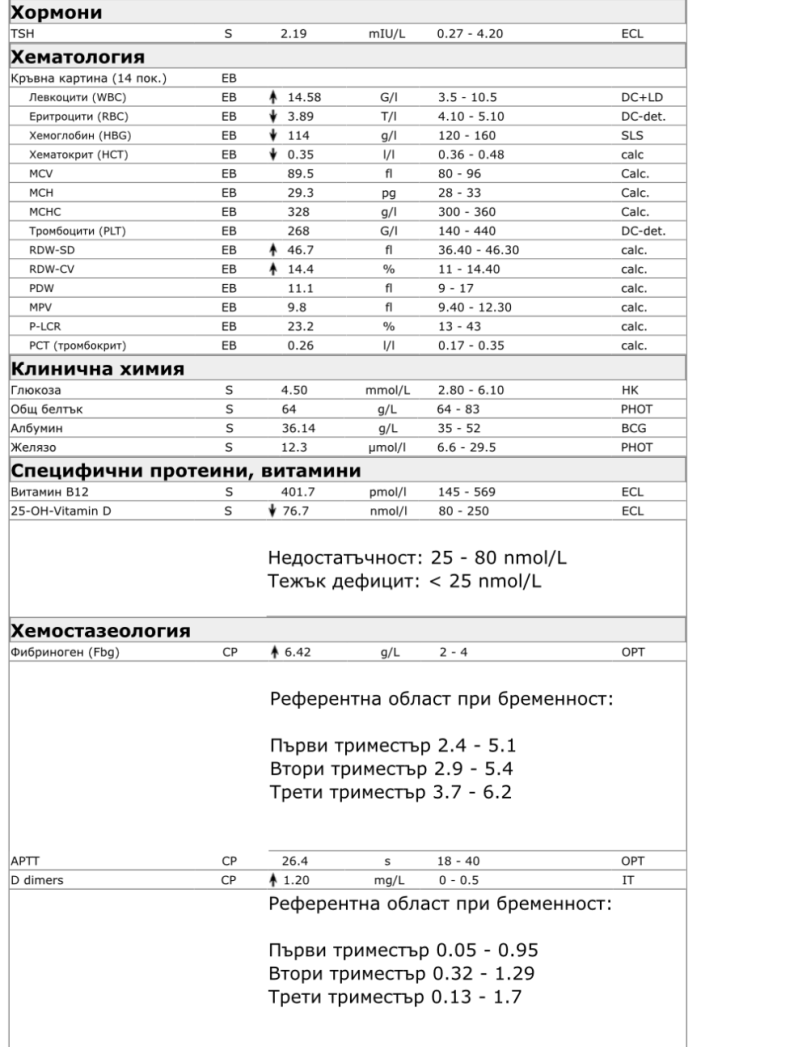 **Хормони**

| TSH | S | 2.19 | mIU/L | 0.27 - 4.20 | ECL |
|---|---|---|---|---|---|

**Хематология**

| Кръвна картина (14 пок.) | EB | | | | |
|---|---|---|---|---|---|
| Левкоцити (WBC) | EB | ↑ 14.58 | G/l | 3.5 - 10.5 | DC+LD |
| Еритроцити (RBC) | EB | ↓ 3.89 | T/l | 4.10 - 5.10 | DC-det. |
| Хемоглобин (HBG) | EB | ↓ 114 | g/l | 120 - 160 | SLS |
| Хематокрит (HCT) | EB | ↓ 0.35 | l/l | 0.36 - 0.48 | calc |
| MCV | EB | 89.5 | fl | 80 - 96 | Calc. |
| MCH | EB | 29.3 | pg | 28 - 33 | Calc. |
| MCHC | EB | 328 | g/l | 300 - 360 | Calc. |
| Тромбоцити (PLT) | EB | 268 | G/l | 140 - 440 | DC-det. |
| RDW-SD | EB | ↑ 46.7 | fl | 36.40 - 46.30 | calc. |
| RDW-CV | EB | ↑ 14.4 | % | 11 - 14.40 | calc. |
| PDW | EB | 11.1 | fl | 9 - 17 | calc. |
| MPV | EB | 9.8 | fl | 9.40 - 12.30 | calc. |
| P-LCR | EB | 23.2 | % | 13 - 43 | calc. |
| PCT (тромбокрит) | EB | 0.26 | l/l | 0.17 - 0.35 | calc. |

**Клинична химия**

| Глюкоза | S | 4.50 | mmol/L | 2.80 - 6.10 | HK |
|---|---|---|---|---|---|
| Общ белтък | S | 64 | g/L | 64 - 83 | PHOT |
| Албумин | S | 36.14 | g/L | 35 - 52 | BCG |
| Желязо | S | 12.3 | µmol/l | 6.6 - 29.5 | PHOT |

**Специфични протеини, витамини**

| Витамин B12 | S | 401.7 | pmol/l | 145 - 569 | ECL |
|---|---|---|---|---|---|
| 25-OH-Vitamin D | S | ↓ 76.7 | nmol/l | 80 - 250 | ECL |

Недостатъчност: 25 - 80 nmol/L
Тежък дефицит: < 25 nmol/L

**Хемостазеология**

| Фибриноген (Fbg) | CP | ↑ 6.42 | g/L | 2 - 4 | OPT |
|---|---|---|---|---|---|

Референтна област при бременност:

Първи триместър 2.4 - 5.1
Втори триместър 2.9 - 5.4
Трети триместър 3.7 - 6.2

| APTT | CP | 26.4 | s | 18 - 40 | OPT |
|---|---|---|---|---|---|
| D dimers | CP | ↑ 1.20 | mg/L | 0 - 0.5 | IT |

Референтна област при бременност:

Първи триместър 0.05 - 0.95
Втори триместър 0.32 - 1.29
Трети триместър 0.13 - 1.7